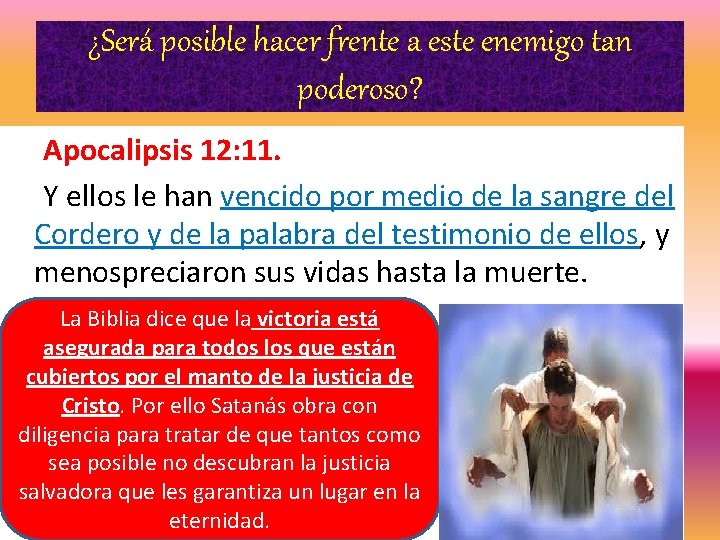 ¿Será posible hacer frente a este enemigo tan poderoso?

Apocalipsis 12:11.

Y ellos le han vencido por medio de la sangre del Cordero y de la palabra del testimonio de ellos, y menospreciaron sus vidas hasta la muerte.

La Biblia dice que la victoria está asegurada para todos los que están cubiertos por el manto de la justicia de Cristo. Por ello Satanás obra con diligencia para tratar de que tantos como sea posible no descubran la justicia salvadora que les garantiza un lugar en la eternidad.